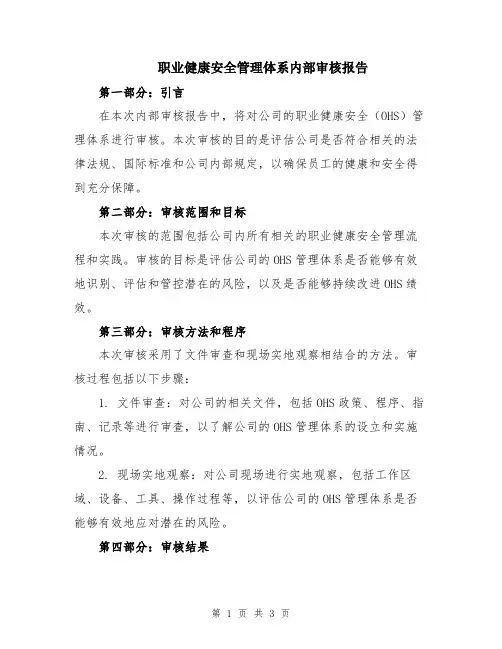 职业健康安全管理体系内部审核报告

第一部分：引言

在本次内部审核报告中，将对公司的职业健康安全（OHS）管理体系进行审核。本次审核的目的是评估公司是否符合相关的法律法规、国际标准和公司内部规定，以确保员工的健康和安全得到充分保障。

第二部分：审核范围和目标

本次审核的范围包括公司内所有相关的职业健康安全管理流程和实践。审核的目标是评估公司的OHS管理体系是否能够有效地识别、评估和管控潜在的风险，以及是否能够持续改进OHS绩效。

第三部分：审核方法和程序

本次审核采用了文件审查和现场实地观察相结合的方法。审核过程包括以下步骤：

1. 文件审查：对公司的相关文件，包括OHS政策、程序、指南、记录等进行审查，以了解公司的OHS管理体系的设立和实施情况。

2. 现场实地观察：对公司现场进行实地观察，包括工作区域、设备、工具、操作过程等，以评估公司的OHS管理体系是否能够有效地应对潜在的风险。

第四部分：审核结果

第 1 页 共 3 页